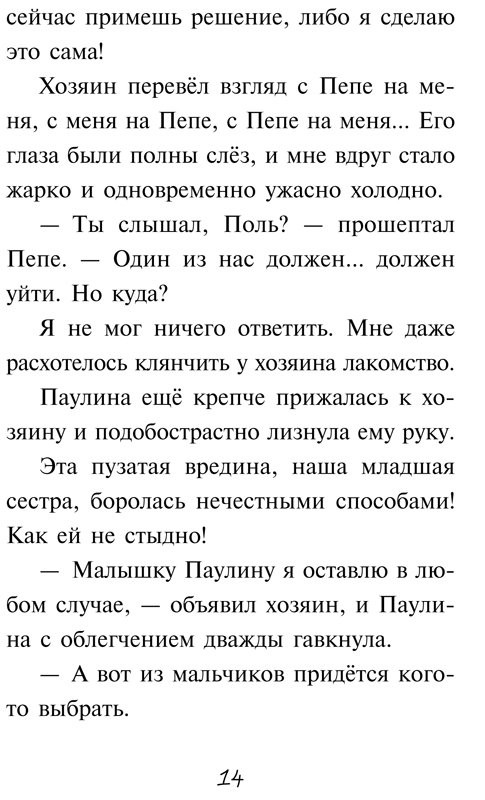 сейчас примешь решение, либо я сделаю это сама!

Хозяин перевёл взгляд с Пепе на меня, с меня на Пепе, с Пепе на меня... Его глаза были полны слёз, и мне вдруг стало жарко и одновременно ужасно холодно.

— Ты слышал, Поль? — прошептал Пепе. — Один из нас должен... должен уйти. Но куда?

Я не мог ничего ответить. Мне даже расхотелось клянчить у хозяина лакомство.

Паулина ещё крепче прижалась к хозяину и подобострастно лизнула ему руку.

Эта пузатая вредина, наша младшая сестра, боролась нечестными способами! Как ей не стыдно!

— Малышку Паулину я оставлю в любом случае, — объявил хозяин, и Паулина с облегчением дважды гавкнула.

— А вот из мальчиков придётся кого-то выбрать.

14